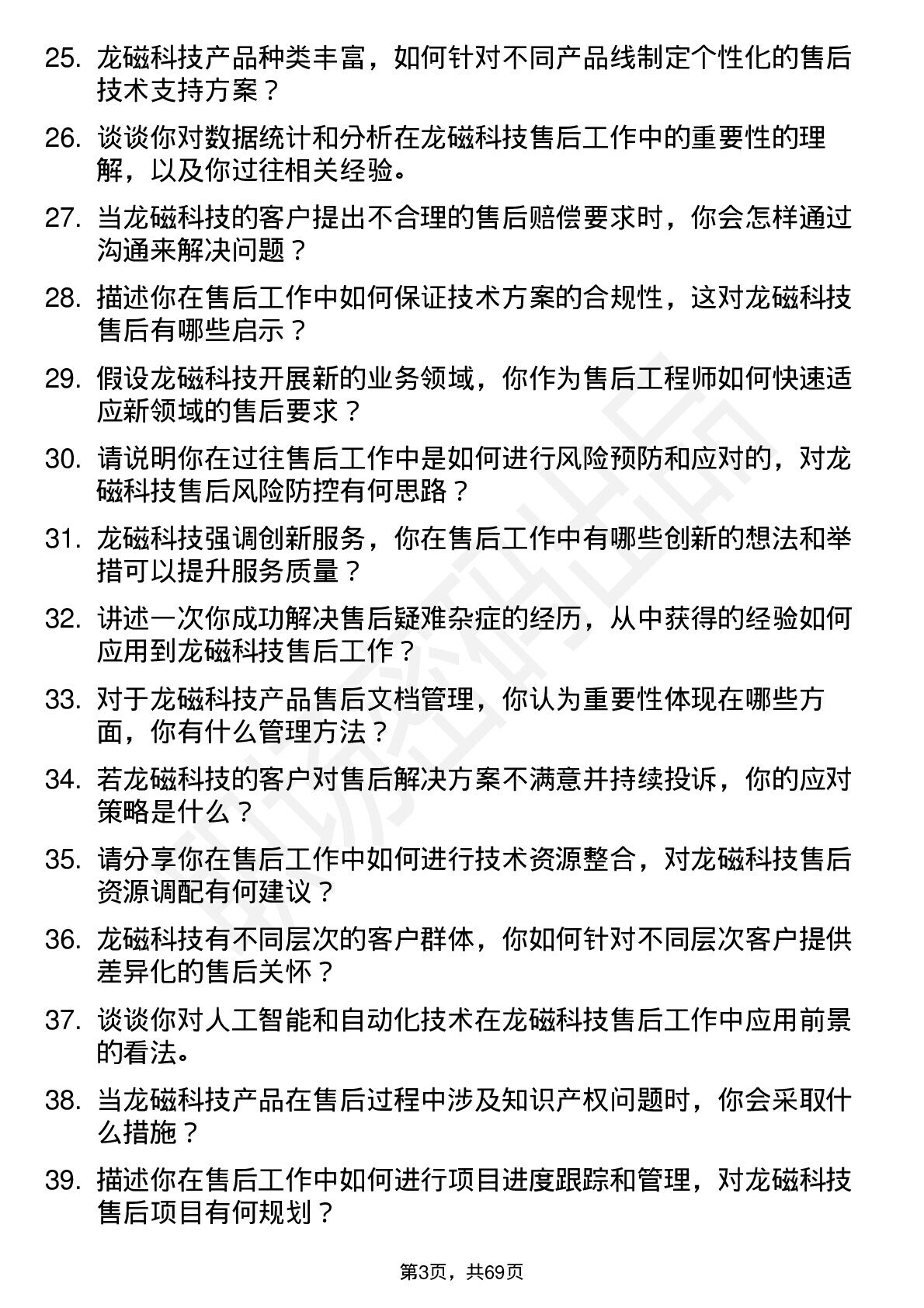 25. 龙磁科技产品种类丰富，如何针对不同产品线制定个性化的售后技术支持方案？

26. 谈谈你对数据统计和分析在龙磁科技售后工作中的重要性的理解，以及你过往相关经验。

27. 当龙磁科技的客户提出不合理的售后赔偿要求时，你会怎样通过沟通来解决问题？

28. 描述你在售后工作中如何保证技术方案的合规性，这对龙磁科技售后有哪些启示？

29. 假设龙磁科技开展新的业务领域，你作为售后工程师如何快速适应新领域的售后要求？

30. 请说明你在过往售后工作中是如何进行风险预防和应对的，对龙磁科技售后风险防控有何思路？

31. 龙磁科技强调创新服务，你在售后工作中有哪些创新的想法和举措可以提升服务质量？

32. 讲述一次你成功解决售后疑难杂症的经历，从中获得的经验如何应用到龙磁科技售后工作？

33. 对于龙磁科技产品售后文档管理，你认为重要性体现在哪些方面，你有什么管理方法？

34. 若龙磁科技的客户对售后解决方案不满意并持续投诉，你的应对策略是什么？

35. 请分享你在售后工作中如何进行技术资源整合，对龙磁科技售后资源调配有何建议？

36. 龙磁科技有不同层次的客户群体，你如何针对不同层次客户提供差异化的售后关怀？

37. 谈谈你对人工智能和自动化技术在龙磁科技售后工作中应用前景的看法。

38. 当龙磁科技产品在售后过程中涉及知识产权问题时，你会采取什么措施？

39. 描述你在售后工作中如何进行项目进度跟踪和管理，对龙磁科技售后项目有何规划？

第3页，共69页